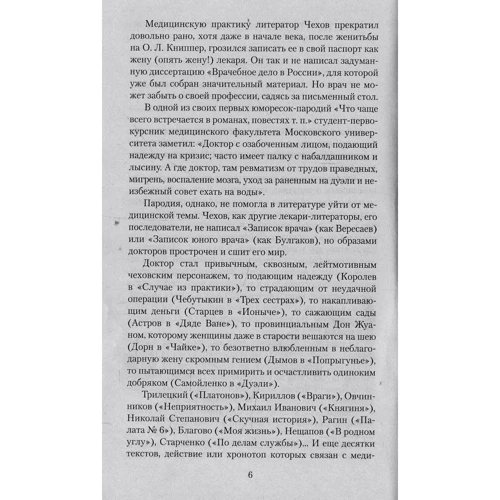 Медицинскую практику литератор Чехов прекратил довольно рано, хотя даже в начале века, после женитьбы на О. Л. Книппер, грозился записать ее в свой паспорт как жену (опять жену!) лекаря. Он так и не написал задуманную диссертацию «Врачебное дело в России», для которой уже был собран значительный материал. Но врач не может забыть о своей профессии, садясь за письменный стол.

В одной из своих первых юморесок-пародий «Что чаще всего встречается в романах, повестях т. п.» студент-первокурсник медицинского факультета Московского университета заметил: «Доктор с озабоченным лицом, подающий надежду на кризис; часто имеет палку с набалдашником и лысину. А где доктор, там ревматизм от трудов праведных, мигрень, воспаление мозга, уход за раненным на дуэли и неизбежный совет ехать на воды».

Пародия, однако, не помогла в литературе уйти от медицинской темы. Чехов, как другие лекари-литераторы, его последователи, не написал «Записок врача» (как Вересаев) или «Записок юного врача» (как Булгаков), но образами докторов прострочен и сшит его мир.

Доктор стал привычным, сквозным, лейтмотивным чеховским персонажем, то подающим надежду (Королев в «Случае из практики»), то страдающим от неудачной операции (Чебутыкин в «Трех сестрах»), то накапливающим деньги (Старцев в «Ионыче»), то сажающим сады (Астров в «Дяде Ване»), то провинциальным Дон Жуаном, которому женщины даже в старости вешаются на шею (Дорн в «Чайке»), то безответно влюбленным в неблагодарную жену скромным гением (Дымов в «Попрыгунье»), то пытающимся всех примирить и осчастливить одиноким добряком (Самойленко в «Дуэли»).

Трилецкий («Платонов»), Кириллов («Враги»), Овчинников («Неприятность»), Михаил Иванович («Княгиня»), Николай Степанович («Скучная история»), Рагин («Палата № 6»), Благово («Моя жизнь»), Нещапов («В родном углу»), Старченко («По делам службы»)... И еще десятки текстов, действие или хронотоп которых связан с меди-

6